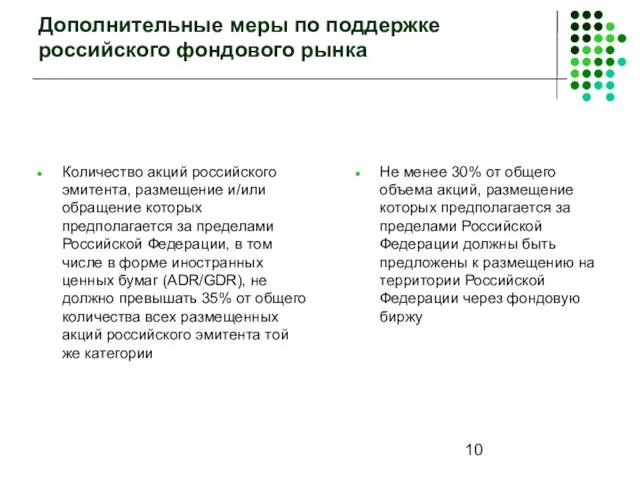 Дополнительные меры по поддержке российского фондового рынка

Количество акций российского эмитента, размещение и/или обращение которых предполагается за пределами Российской Федерации, в том числе в форме иностранных ценных бумаг (ADR/GDR), не должно превышать 35% от общего количества всех размещенных акций российского эмитента той же категории

Не менее 30% от общего объема акций, размещение которых предполагается за пределами Российской Федерации должны быть предложены к размещению на территории Российской Федерации через фондовую биржу

10